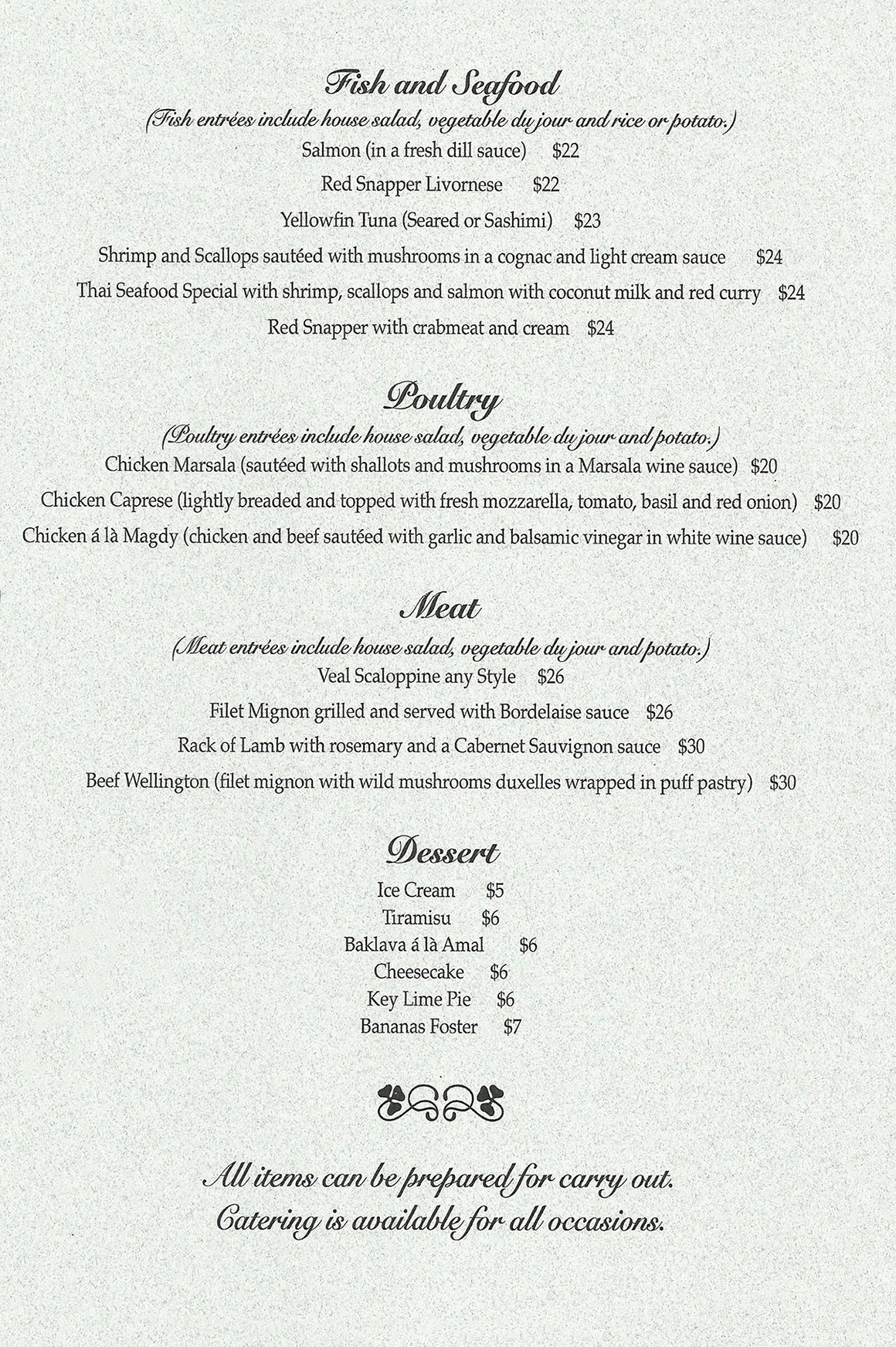 Fish and Seafood

(Fish entrées include house salad, vegetable du jour and rice or potato.)

Salmon (in a fresh dill sauce) $22

Red Snapper Livornese $22

Yellowfin Tuna (Seared or Sashimi) $23

Shrimp and Scallops sautéed with mushrooms in a cognac and light cream sauce $24

Thai Seafood Special with shrimp, scallops and salmon with coconut milk and red curry $24

Red Snapper with crabmeat and cream $24

Poultry

(Poultry entrées include house salad, vegetable du jour and potato.)

Chicken Marsala (sautéed with shallots and mushrooms in a Marsala wine sauce) $20

Chicken Caprese (lightly breaded and topped with fresh mozzarella, tomato, basil and red onion) $20

Chicken á là Magdy (chicken and beef sautéed with garlic and balsamic vinegar in white wine sauce) $20

Meat

(Meat entrées include house salad, vegetable du jour and potato.)

Veal Scaloppine any Style $26

Filet Mignon grilled and served with Bordelaise sauce $26

Rack of Lamb with rosemary and a Cabernet Sauvignon sauce $30

Beef Wellington (filet mignon with wild mushrooms duxelles wrapped in puff pastry) $30

Dessert

Ice Cream $5

Tiramisu $6

Baklava á là Amal $6

Cheesecake $6

Key Lime Pie $6

Bananas Foster $7

All items can be prepared for carry out.
Catering is available for all occasions.